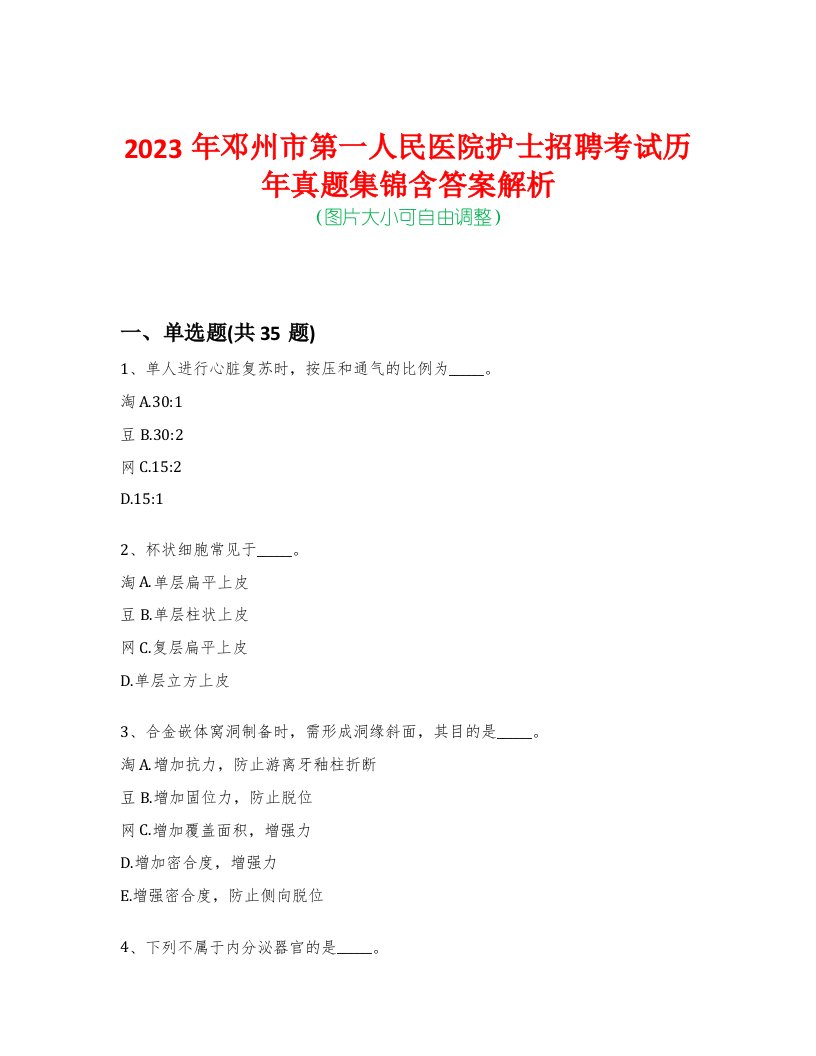 2023 年邓州市第一人民医院护士招聘考试历年真题集锦含答案解析
(图片大小可自由调整)

一、单选题(共 35 题)

1、单人进行心脏复苏时，按压和通气的比例为_____。

淘 A.30:1

豆 B.30:2

网 C.15:2

D.15:1

2、杯状细胞常见于_____。

淘 A.单层扁平上皮

豆 B.单层柱状上皮

网 C.复层扁平上皮

D.单层立方上皮

3、合金嵌体窝洞制备时，需形成洞缘斜面，其目的是_____。

淘 A.增加抗力，防止游离牙釉柱折断

豆 B.增加固位力，防止脱位

网 C.增加覆盖面积，增强力

D.增加密合度，增强力

E.增强密合度，防止侧向脱位

4、下列不属于内分泌器官的是_____。